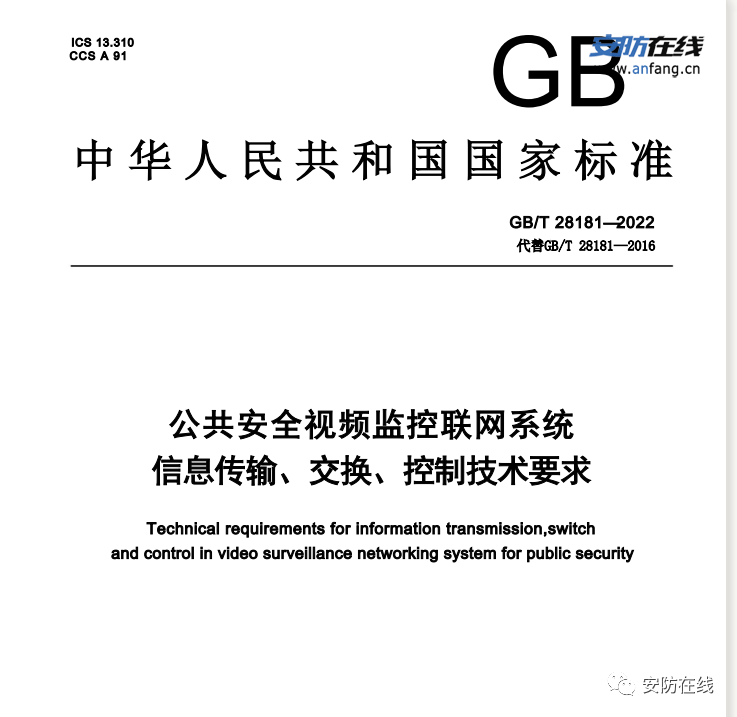 ICS 13.310
CCS A 91

GB

安防在线
www.anfang.cn

中华人民共和国国家标准

GB/T 28181—2022
代替GB/T 28181—2016

公共安全视频监控联网系统
信息传输、交换、控制技术要求

Technical requirements for information transmission,switch and control in video surveillance networking system for public security

安防在线